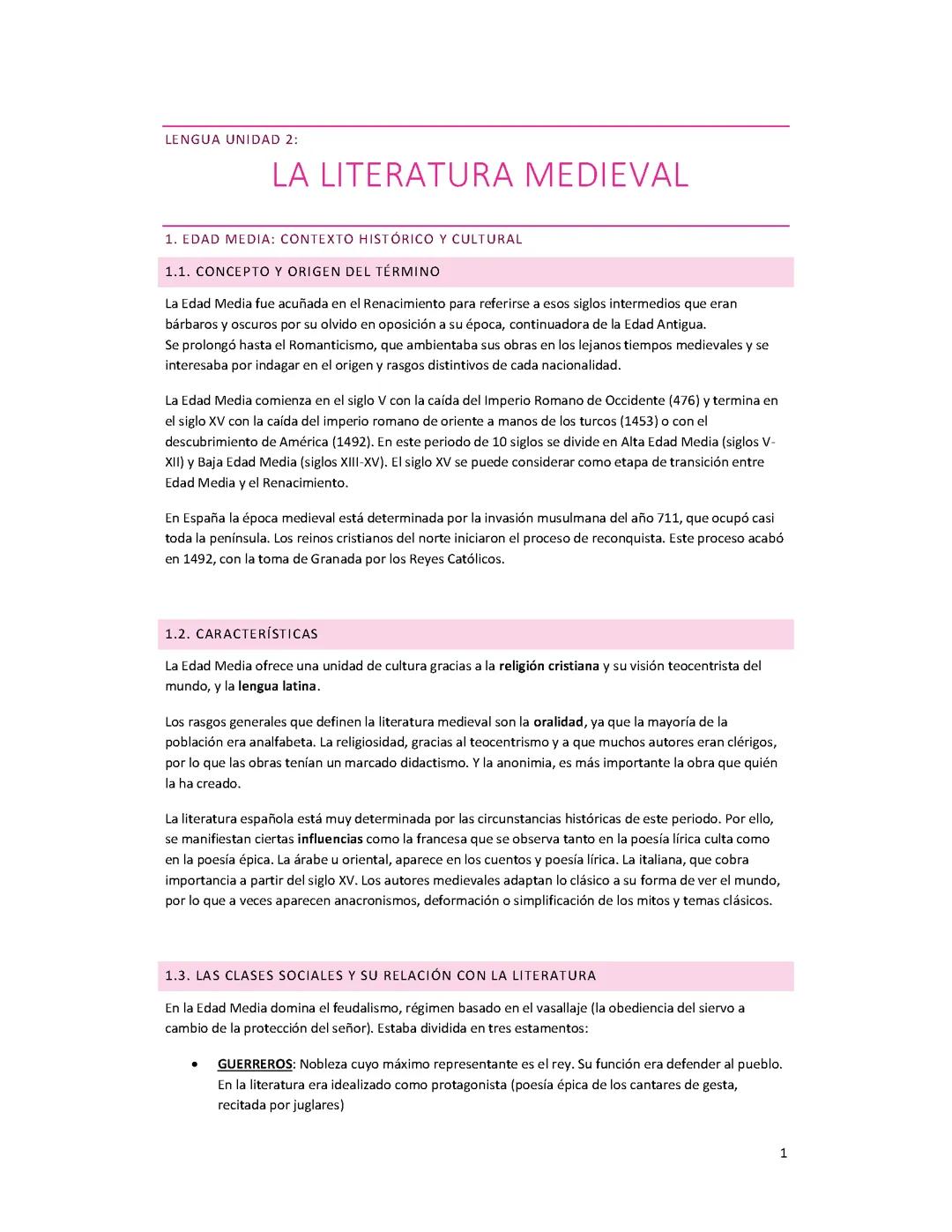 LENGUA UNIDAD 2:

LA LITERATURA MEDIEVAL

1. EDAD MEDIA: CONTEXTO HISTÓRICO Y CULTURAL

1.1. CONCEPTO Y ORIGEN DEL TÉRMINO

La Edad Media fue acuñada en el Renacimiento para referirse a esos siglos intermedios que eran bárbaros y oscuros por su olvido en oposición a su época, continuadora de la Edad Antigua.
Se prolongó hasta el Romanticismo, que ambientaba sus obras en los lejanos tiempos medievales y se interesaba por indagar en el origen y rasgos distintivos de cada nacionalidad.

La Edad Media comienza en el siglo V con la caída del Imperio Romano de Occidente (476) y termina en el siglo XV con la caída del imperio romano de oriente a manos de los turcos (1453) o con el descubrimiento de América (1492). En este periodo de 10 siglos se divide en Alta Edad Media (siglos V-XII) y Baja Edad Media (siglos XIII-XV). El siglo XV se puede considerar como etapa de transición entre Edad Media y el Renacimiento.

En España la época medieval está determinada por la invasión musulmana del año 711, que ocupó casi toda la península. Los reinos cristianos del norte iniciaron el proceso de reconquista. Este proceso acabó en 1492, con la toma de Granada por los Reyes Católicos.

1.2. CARACTERÍSTICAS

La Edad Media ofrece una unidad de cultura gracias a la religión cristiana y su visión teocentrista del mundo, y la lengua latina.

Los rasgos generales que definen la literatura medieval son la oralidad, ya que la mayoría de la población era analfabeta. La religiosidad, gracias al teocentrismo y a que muchos autores eran clérigos, por lo que las obras tenían un marcado didactismo. Y la anonimia, es más importante la obra que quién la ha creado.

La literatura española está muy determinada por las circunstancias históricas de este periodo. Por ello, se manifiestan ciertas influencias como la francesa que se observa tanto en la poesía lírica culta como en la poesía épica. La árabe u oriental, aparece en los cuentos y poesía lírica. La italiana, que cobra importancia a partir del siglo XV. Los autores medievales adaptan lo clásico a su forma de ver el mundo, por lo que a veces aparecen anacronismos, deformación o simplificación de los mitos y temas clásicos.

1.3. LAS CLASES SOCIALES Y SU RELACIÓN CON LA LITERATURA

En la Edad Media domina el feudalismo, régimen basado en el vasallaje (la obediencia del siervo a cambio de la protección del señor). Estaba dividida en tres estamentos:

• GUERREROS: Nobleza cuyo máximo representante es el rey. Su función era defender al pueblo. En la literatura era idealizado como protagonista (poesía épica de los cantares de gesta, recitada por juglares)

1